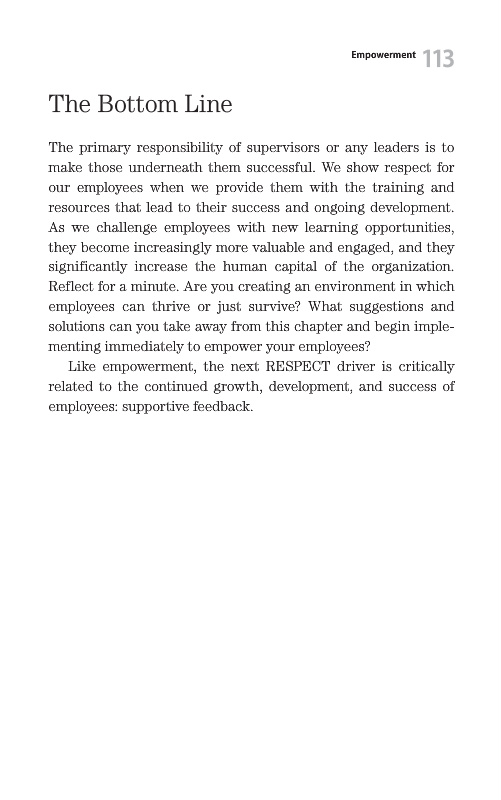 Empowerment 113

The Bottom Line

The primary responsibility of supervisors or any leaders is to make those underneath them successful. We show respect for our employees when we provide them with the training and resources that lead to their success and ongoing development. As we challenge employees with new learning opportunities, they become increasingly more valuable and engaged, and they significantly increase the human capital of the organization. Reflect for a minute. Are you creating an environment in which employees can thrive or just survive? What suggestions and solutions can you take away from this chapter and begin implementing immediately to empower your employees?

Like empowerment, the next RESPECT driver is critically related to the continued growth, development, and success of employees: supportive feedback.